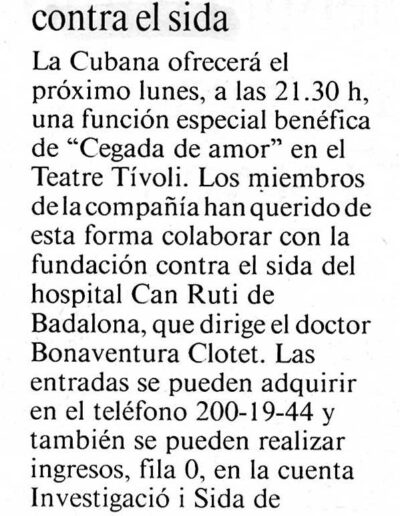 contra el sida

La Cubana ofrecerá el próximo lunes, a las 21.30 h, una función especial benéfica de “Cegada de amor” en el Teatre Tívoli. Los miembros de la compañía han querido de esta forma colaborar con la fundación contra el sida del hospital Can Ruti de Badalona, que dirige el doctor Bonaventura Clotet. Las entradas se pueden adquirir en el teléfono 200-19-44 y también se pueden realizar ingresos, fila 0, en la cuenta Investigació i Sida de